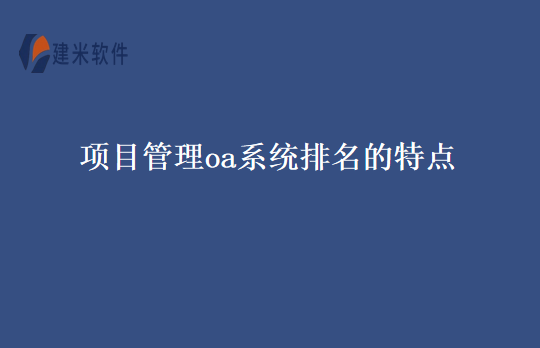 建米软件

项目管理oa系统排名的特点